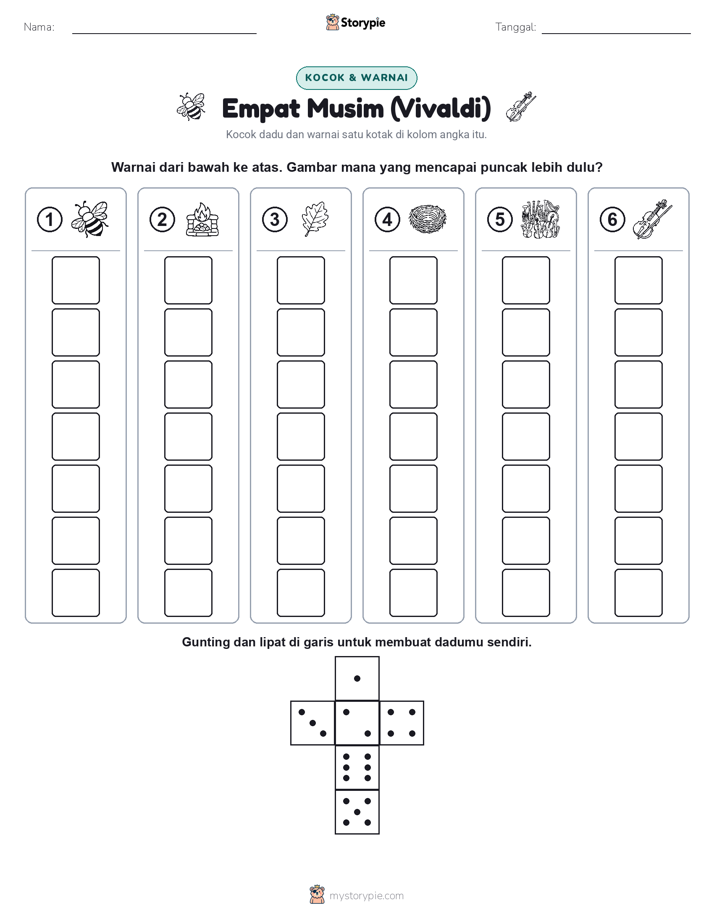 Nama: ____ Storypie Tanggal: ____

KOCOK & WARNAI

Empat Musim (Vivaldi)

Kocok dadu dan warnai satu kotak di kolom angka itu.

Warnai dari bawah ke atas. Gambar mana yang mencapai puncak lebih dulu?

1 2 3 4 5 6

Gunting dan lipat di garis untuk membuat dadumu sendiri.

mystorypie.com